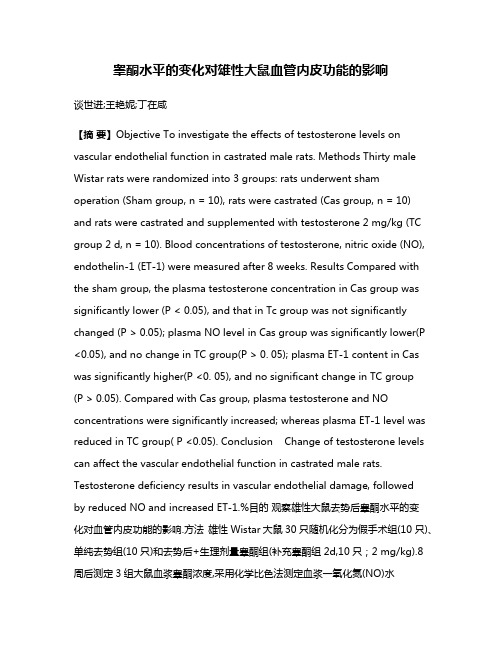 睾酮水平的变化对雄性大鼠血管内皮功能的影响

谈世进;王艳妮;丁在咸

【摘 要】Objective To investigate the effects of testosterone levels on vascular endothelial function in castrated male rats. Methods Thirty male Wistar rats were randomized into 3 groups: rats underwent sham operation (Sham group, n = 10), rats were castrated (Cas group, n = 10) and rats were castrated and supplemented with testosterone 2 mg/kg (TC group 2 d, n = 10). Blood concentrations of testosterone, nitric oxide (NO), endothelin-1 (ET-1) were measured after 8 weeks. Results Compared with the sham group, the plasma testosterone concentration in Cas group was significantly lower (P < 0.05), and that in Tc group was not significantly changed (P > 0.05); plasma NO level in Cas group was significantly lower(P <0.05), and no change in TC group(P > 0. 05); plasma ET-1 content in Cas was significantly higher(P <0. 05), and no significant change in TC group (P > 0.05). Compared with Cas group, plasma testosterone and NO concentrations were significantly increased; whereas plasma ET-1 level was reduced in TC group( P <0.05). Conclusion Change of testosterone levels can affect the vascular endothelial function in castrated male rats. Testosterone deficiency results in vascular endothelial damage, followed by reduced NO and increased ET-1.%目的 观察雄性大鼠去势后睾酮水平的变化对血管内皮功能的影响.方法 雄性 Wistar 大鼠 30 只随机化分为假手术组(10 只)、单纯去势组(10 只)和去势后+生理剂量睾酮组(补充睾酮组 2d,10 只；2 mg/kg).8 周后测定 3 组大鼠血浆睾酮浓度,采用化学比色法测定血浆一氧化氮(NO)水